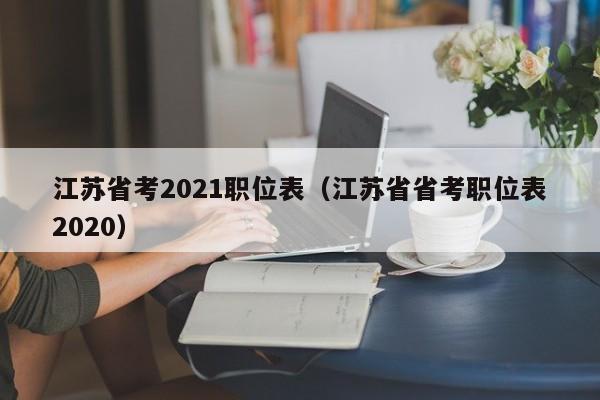 江苏省考2021职位表（江苏省省考职位表2020）